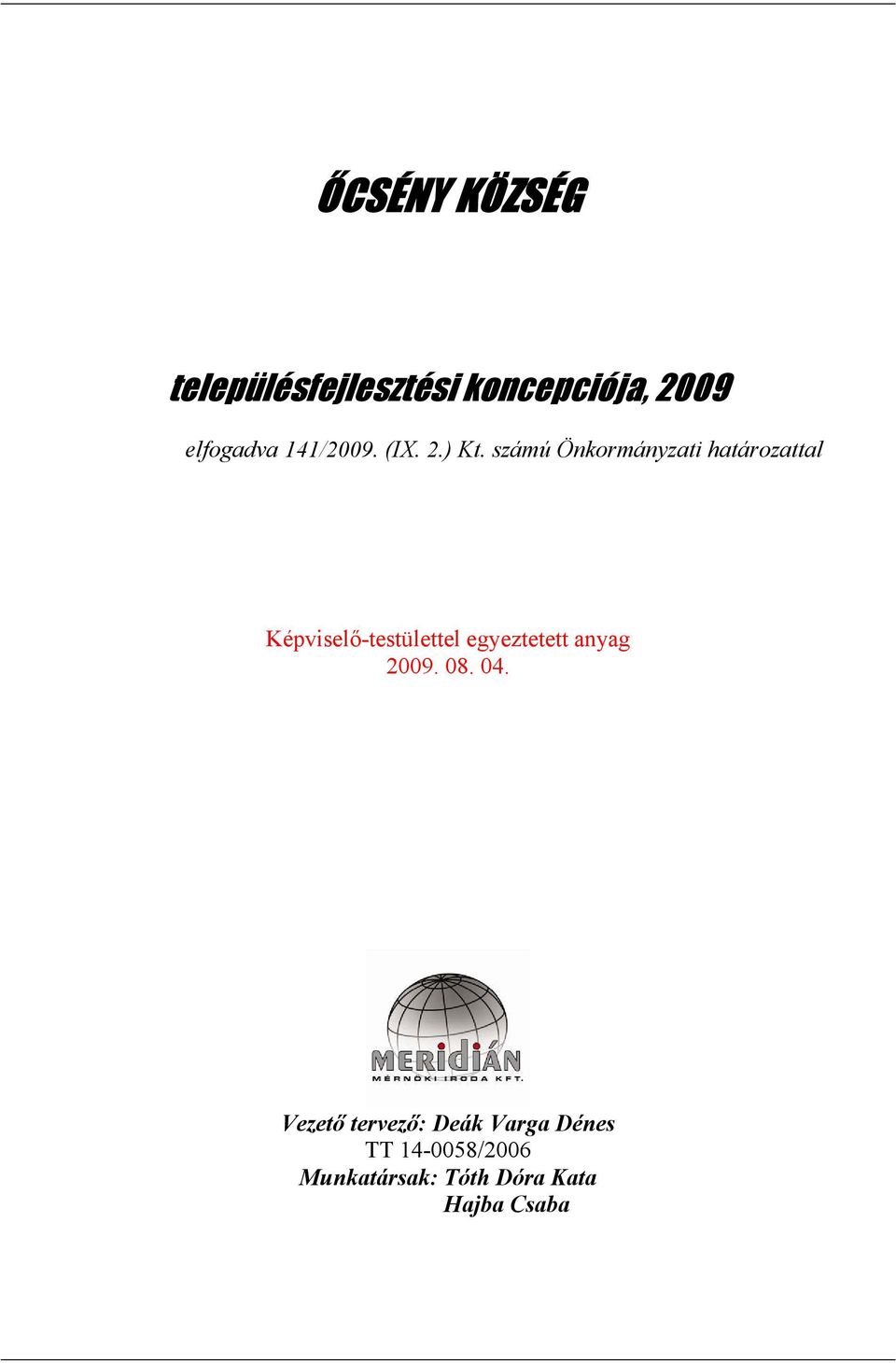 ŐCSÉNY KÖZSÉG

településfejlesztési koncepciója, 2009

elfogadva 141/2009. (IX. 2.) Kt. számú Önkormányzati határozattal

Képviselő-testülettel egyeztetett anyag
2009. 08. 04.

MERIDIÁN
MÉRNÖKI IRODA KFT.

Vezető tervező: Deák Varga Dénes
TT 14-0058/2006
Munkatársak: Tóth Dóra Kata
Hajba Csaba